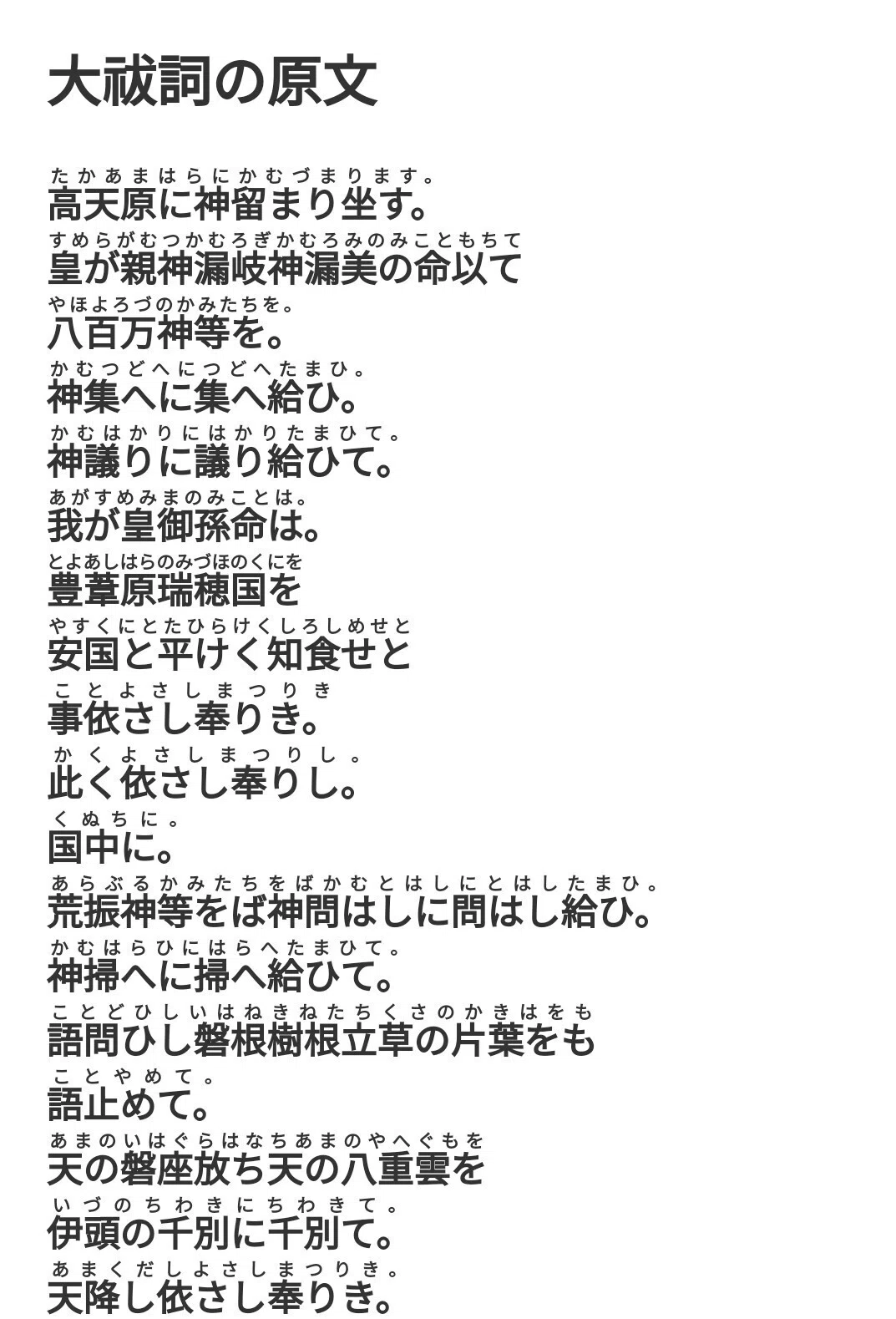 大祓詞の原文

たかあまはらにかむづまります。
高天原に神留まり坐す。

すめらがむつかむろぎかむろみのみこともちて
皇が親神漏岐神漏美の命以て

やほよろづのかみたちを。
八百万神等を。

かむつどへにつどへたまひ。
神集へに集へ給ひ。

かむはかりにはかりたまひて。
神議りに議り給ひて。

あがすめみまのみことは。
我が皇御孫命は。

とよあしはらのみづほのくにを
豊葦原瑞穂国を

やすくにとたひらけくしろしめせと
安国と平けく知食せと

ことよさしまつりき
事依さし奉りき。

かくよさしまつりし。
此く依さし奉りし。

くぬちに。
国中に。

あらぶるかみたちをばかむとはしにとはしたまひ。
荒振神等をば神問はしに問はし給ひ。

かむはらひにはらへたまひて。
神掃へに掃へ給ひて。

ことどひしいはねきねたちくさのかきはをも
語問ひし磐根樹根立草の片葉をも

ことやめて。
語止めて。

あまのいはぐらはなちあまのやへぐもを
天の磐座放ち天の八重雲を

いづのちわきにちわきて。
伊頭の千別に千別て。

あまくだしよさしまつりき。
天降し依さし奉りき。